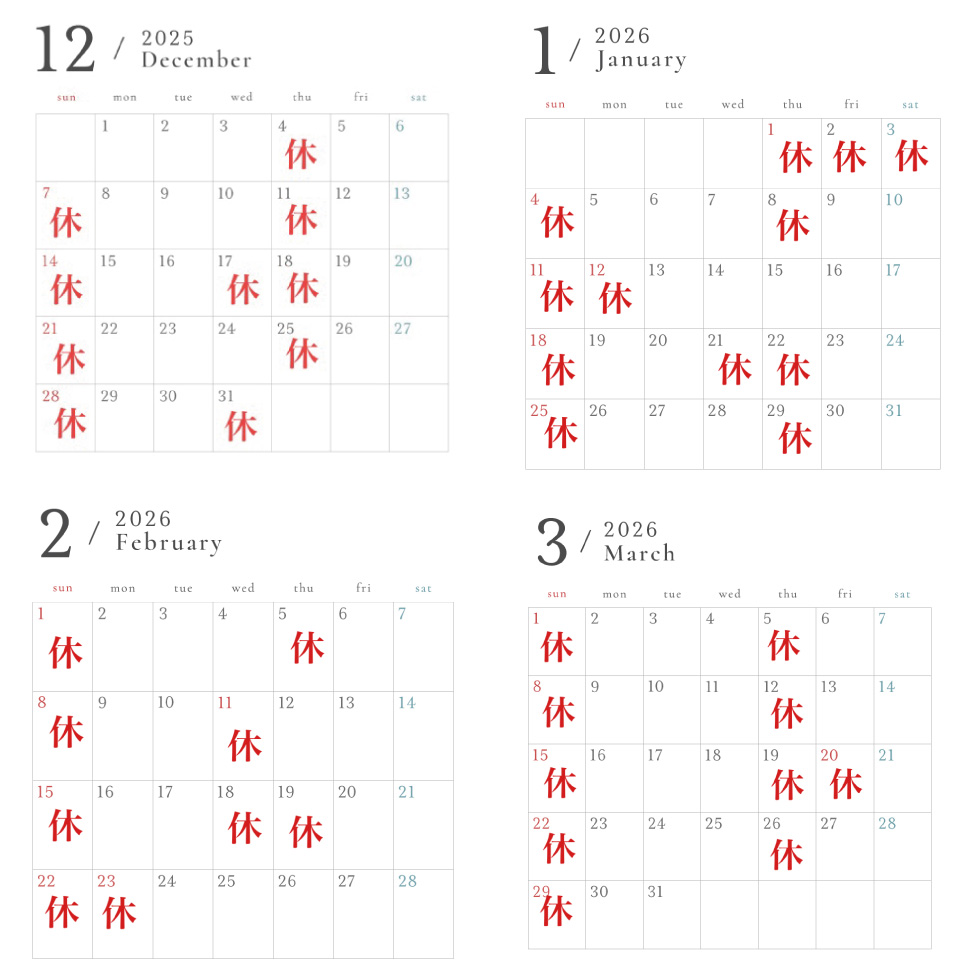 12 / 2025
December

| sun | mon | tue | wed | thu | fri | sat |
|---|---|---|---|---|---|---|
|  | 1 | 2 | 3 | 4 休 | 5 | 6 |
| 7 休 | 8 | 9 | 10 | 11 休 | 12 | 13 |
| 14 休 | 15 | 16 | 17 休 | 18 休 | 19 | 20 |
| 21 休 | 22 | 23 | 24 | 25 休 | 26 | 27 |
| 28 休 | 29 | 30 | 31 休 |  |  |  |

1 / 2026
January

| sun | mon | tue | wed | thu | fri | sat |
|---|---|---|---|---|---|---|
|  |  |  |  | 1 休 | 2 休 | 3 休 |
| 4 休 | 5 | 6 | 7 | 8 休 | 9 | 10 |
| 11 休 | 12 休 | 13 | 14 | 15 | 16 | 17 |
| 18 休 | 19 | 20 | 21 休 | 22 休 | 23 | 24 |
| 25 休 | 26 | 27 | 28 | 29 休 | 30 | 31 |

2 / 2026
February

| sun | mon | tue | wed | thu | fri | sat |
|---|---|---|---|---|---|---|
| 1 休 | 2 | 3 | 4 | 5 休 | 6 | 7 |
| 8 休 | 9 | 10 | 11 休 | 12 | 13 | 14 |
| 15 休 | 16 | 17 | 18 休 | 19 休 | 20 | 21 |
| 22 休 | 23 休 | 24 | 25 | 26 | 27 | 28 |

3 / 2026
March

| sun | mon | tue | wed | thu | fri | sat |
|---|---|---|---|---|---|---|
| 1 休 | 2 | 3 | 4 | 5 休 | 6 | 7 |
| 8 休 | 9 | 10 | 11 | 12 休 | 13 | 14 |
| 15 休 | 16 | 17 | 18 | 19 休 | 20 休 | 21 |
| 22 休 | 23 | 24 | 25 | 26 休 | 27 | 28 |
| 29 休 | 30 | 31 |  |  |  |  |